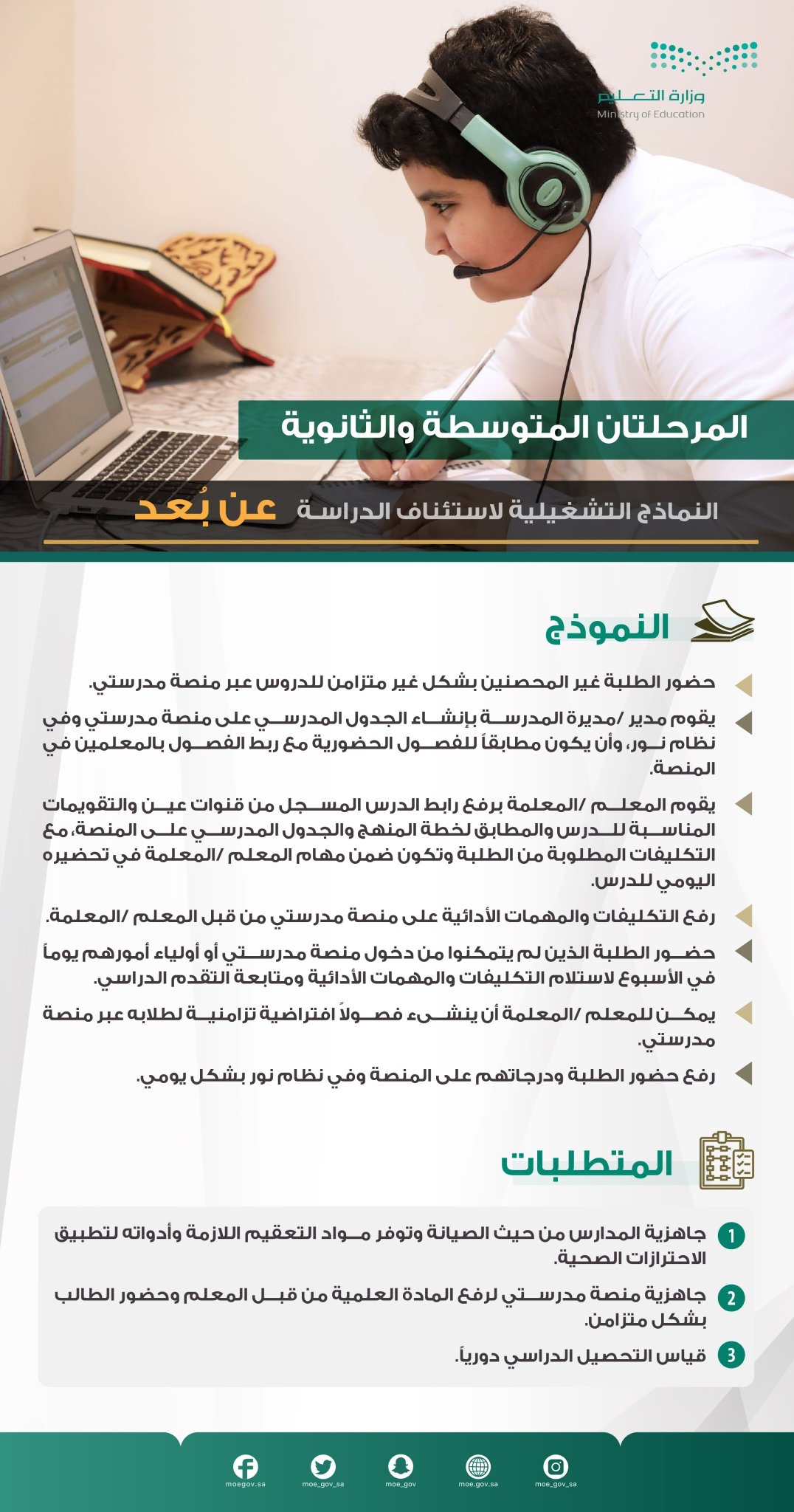 وزارة التعليم
Ministry of Education

المرحلتان المتوسطة والثانوية

النماذج التشغيلية لاستئناف الدراسة عن بُعد

النموذج

حضور الطلبة غير المحصنين بشكل غير متزامن للدروس عبر منصة مدرستي.

يقوم مدير /مديرة المدرسة بإنشاء الجدول المدرسي على منصة مدرستي وفي نظام نور، وأن يكون مطابقاً للفصول الحضورية مع ربط الفصول بالمعلمين في المنصة.

يقوم المعلم /المعلمة برفع رابط الدرس المسجل من قنوات عين والتقويمات المناسبة للدرس والمطابق لخطة المنهج والجدول المدرسي على المنصة، مع التكليفات المطلوبة من الطلبة وتكون ضمن مهام المعلم /المعلمة في تحضيره اليومي للدرس.

رفع التكليفات والمهمات الأدائية على منصة مدرستي من قبل المعلم /المعلمة.

حضور الطلبة الذين لم يتمكنوا من دخول منصة مدرستي أو أولياء أمورهم يوماً في الأسبوع لاستلام التكليفات والمهمات الأدائية ومتابعة التقدم الدراسي.

يمكن للمعلم /المعلمة أن ينشىء فصولاً افتراضية تزامنية لطلابه عبر منصة مدرستي.

رفع حضور الطلبة ودرجاتهم على المنصة وفي نظام نور بشكل يومي.

المتطلبات

1 جاهزية المدارس من حيث الصيانة وتوفر مواد التعقيم اللازمة وأدواته لتطبيق الاحترازات الصحية.

2 جاهزية منصة مدرستي لرفع المادة العلمية من قبل المعلم وحضور الطالب بشكل متزامن.

3 قياس التحصيل الدراسي دورياً.

moegov.sa moe_gov_sa moe_gov moe.gov.sa moe_gov_sa